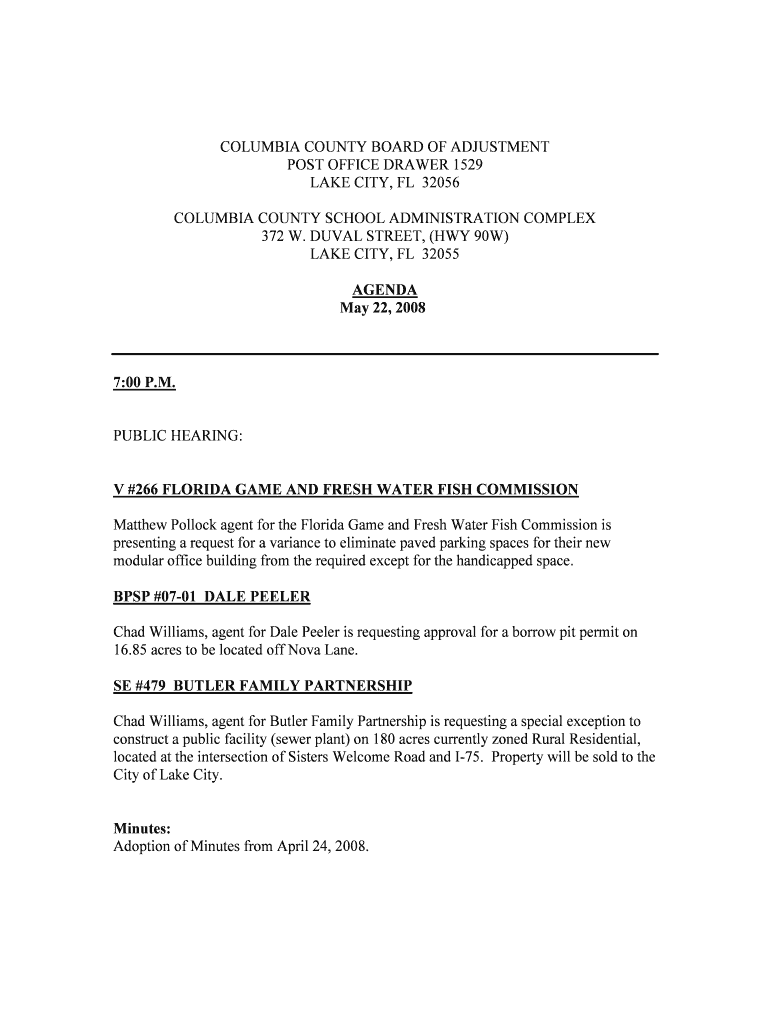 COLUMBIA COUNTY BOARD OF ADJUSTMENT
POST OFFICE DRAWER 1529
LAKE CITY, FL 32056

COLUMBIA COUNTY SCHOOL ADMINISTRATION COMPLEX
372 W. DUVAL STREET, (HWY 90W)
LAKE CITY, FL 32055

AGENDA
May 22, 2008

7:00 P.M.

PUBLIC HEARING:

V #266 FLORIDA GAME AND FRESH WATER FISH COMMISSION

Matthew Pollock agent for the Florida Game and Fresh Water Fish Commission is presenting a request for a variance to eliminate paved parking spaces for their new modular office building from the required except for the handicapped space.

BPSP #07-01 DALE PEELER

Chad Williams, agent for Dale Peeler is requesting approval for a borrow pit permit on 16.85 acres to be located off Nova Lane.

SE #479 BUTLER FAMILY PARTNERSHIP

Chad Williams, agent for Butler Family Partnership is requesting a special exception to construct a public facility (sewer plant) on 180 acres currently zoned Rural Residential, located at the intersection of Sisters Welcome Road and I-75. Property will be sold to the City of Lake City.

Minutes:
Adoption of Minutes from April 24, 2008.